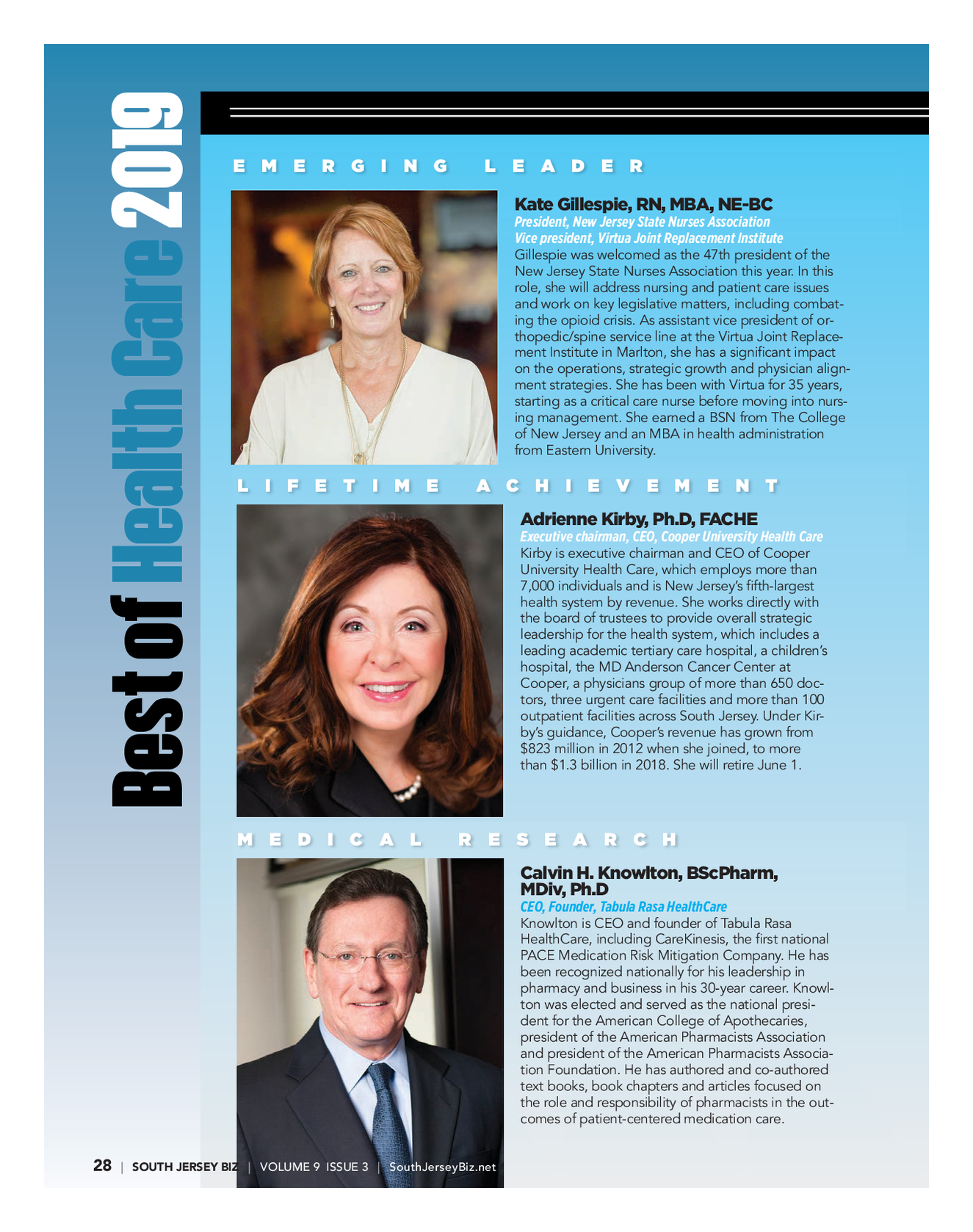 Best of Health Care 2019

EMERGING LEADER

Kate Gillespie, RN, MBA, NE-BC
President, New Jersey State Nurses Association
Vice president, Virtua Joint Replacement Institute
Gillespie was welcomed as the 47th president of the New Jersey State Nurses Association this year. In this role, she will address nursing and patient care issues and work on key legislative matters, including combating the opioid crisis. As assistant vice president of orthopedic/spine service line at the Virtua Joint Replacement Institute in Marlton, she has a significant impact on the operations, strategic growth and physician alignment strategies. She has been with Virtua for 35 years, starting as a critical care nurse before moving into nursing management. She earned a BSN from The College of New Jersey and an MBA in health administration from Eastern University.

LIFETIME ACHIEVEMENT

Adrienne Kirby, Ph.D, FACHE
Executive chairman, CEO, Cooper University Health Care
Kirby is executive chairman and CEO of Cooper University Health Care, which employs more than 7,000 individuals and is New Jersey's fifth-largest health system by revenue. She works directly with the board of trustees to provide overall strategic leadership for the health system, which includes a leading academic tertiary care hospital, a children's hospital, the MD Anderson Cancer Center at Cooper, a physicians group of more than 650 doctors, three urgent care facilities and more than 100 outpatient facilities across South Jersey. Under Kirby's guidance, Cooper's revenue has grown from $823 million in 2012 when she joined, to more than $1.3 billion in 2018. She will retire June 1.

MEDICAL RESEARCH

Calvin H. Knowlton, BScPharm, MDiv, Ph.D
CEO, Founder, Tabula Rasa HealthCare
Knowlton is CEO and founder of Tabula Rasa HealthCare, including CareKinesis, the first national PACE Medication Risk Mitigation Company. He has been recognized nationally for his leadership in pharmacy and business in his 30-year career. Knowlton was elected and served as the national president for the American College of Apothecaries, president of the American Pharmacists Association and president of the American Pharmacists Association Foundation. He has authored and co-authored text books, book chapters and articles focused on the role and responsibility of pharmacists in the outcomes of patient-centered medication care.

28 | SOUTH JERSEY BIZ | VOLUME 9 ISSUE 3 | SouthJerseyBiz.net